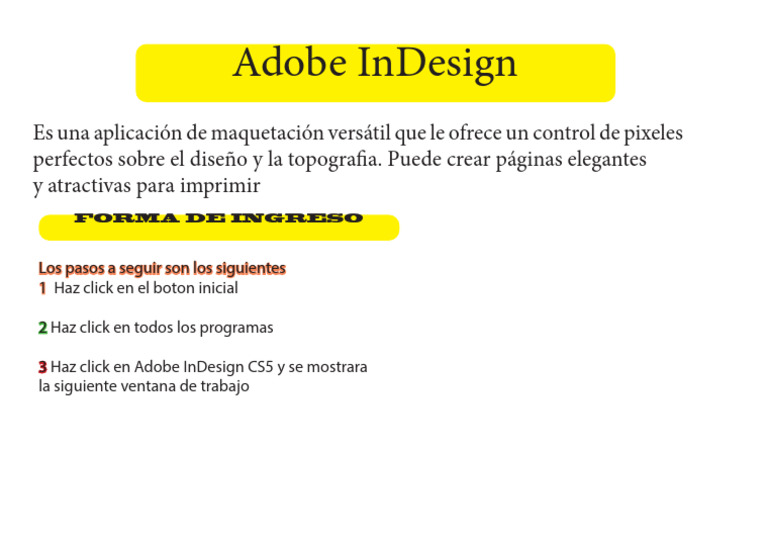 Adobe InDesign

Es una aplicación de maquetación versátil que le ofrece un control de pixeles perfectos sobre el diseño y la topografia. Puede crear páginas elegantes y atractivas para imprimir

FORMA DE INGRESO

Los pasos a seguir son los siguientes
1 Haz click en el boton inicial

2 Haz click en todos los programas

3 Haz click en Adobe InDesign CS5 y se mostrara la siguiente ventana de trabajo